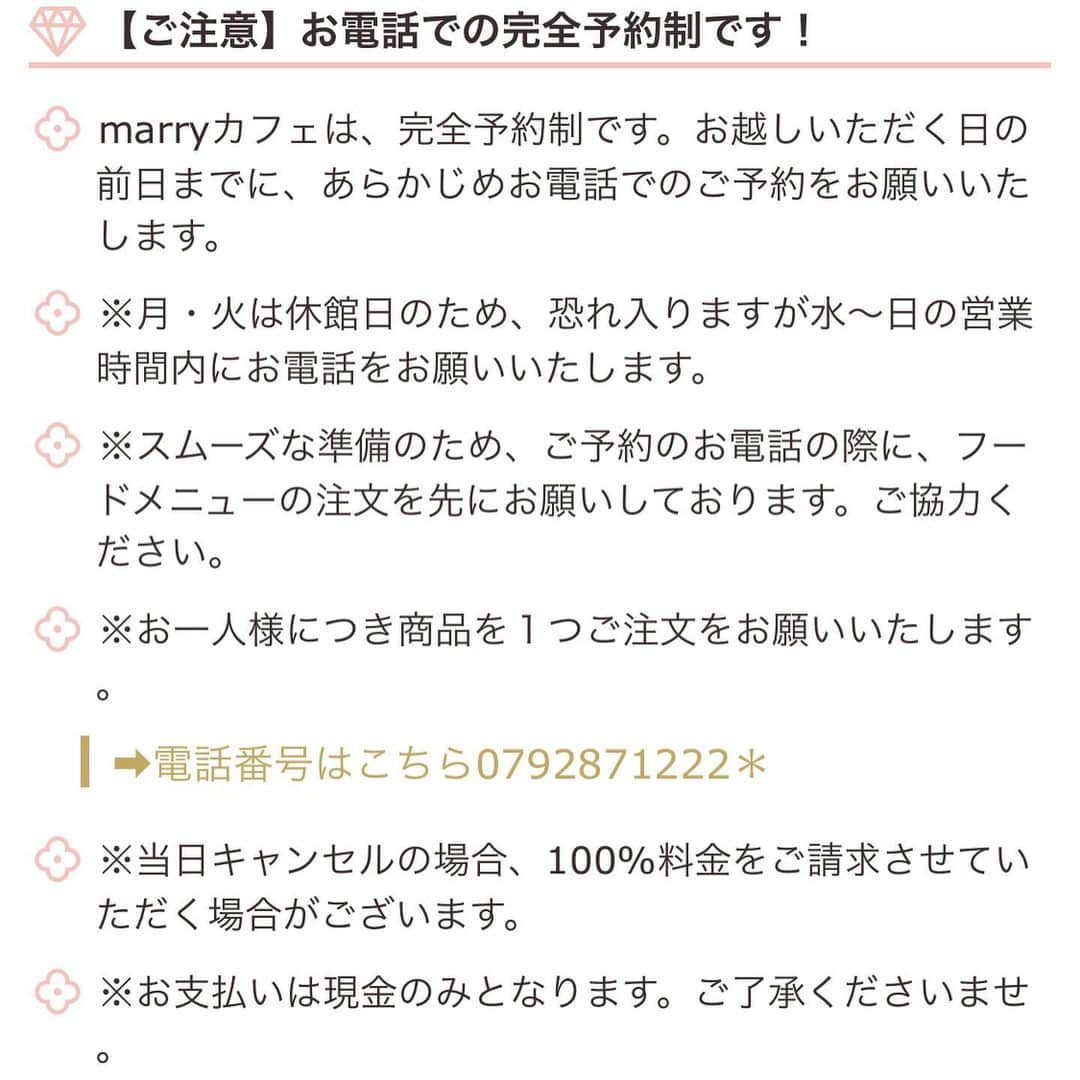 【ご注意】お電話での完全予約制です！

marryカフェは、完全予約制です。お越しいただく日の前日までに、あらかじめお電話でのご予約をお願いいたします。

※月・火は休館日のため、恐れ入りますが水〜日の営業時間内にお電話をお願いいたします。

※スムーズな準備のため、ご予約のお電話の際に、フードメニューの注文を先にお願いしております。ご協力ください。

※お一人様につき商品を１つご注文をお願いいたします。

➡電話番号はこちら0792871222＊

※当日キャンセルの場合、100%料金をご請求させていただく場合がございます。

※お支払いは現金のみとなります。ご了承くださいませ。